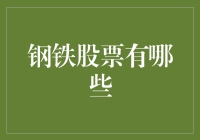 钢铁股票有哪些